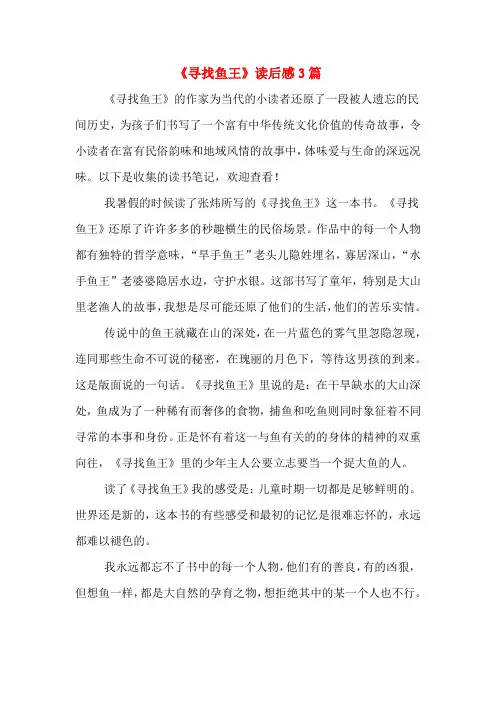 《寻找鱼王》读后感3篇

《寻找鱼王》的作家为当代的小读者还原了一段被人遗忘的民间历史，为孩子们书写了一个富有中华传统文化价值的传奇故事，令小读者在富有民俗韵味和地域风情的故事中，体味爱与生命的深远况味。以下是收集的读书笔记，欢迎查看！

我暑假的时候读了张炜所写的《寻找鱼王》这一本书。《寻找鱼王》还原了许许多多的秒趣横生的民俗场景。作品中的每一个人物都有独特的哲学意味，“旱手鱼王”老头儿隐姓埋名，寡居深山，“水手鱼王”老婆婆隐居水边，守护水银。这部书写了童年，特别是大山里老渔人的故事，我想是尽可能还原了他们的生活，他们的苦乐实情。

传说中的鱼王就藏在山的深处，在一片蓝色的雾气里忽隐忽现，连同那些生命不可说的秘密，在瑰丽的月色下，等待这男孩的到来。这是版面说的一句话。《寻找鱼王》里说的是：在干旱缺水的大山深处，鱼成为了一种稀有而奢侈的食物，捕鱼和吃鱼则同时象征着不同寻常的本事和身份。正是怀有着这一与鱼有关的的身体的精神的双重向往，《寻找鱼王》里的少年主人公要立志要当一个捉大鱼的人。

读了《寻找鱼王》我的感受是：儿童时期一切都是足够鲜明的。世界还是新的，这本书的有些感受和最初的记忆是很难忘怀的，永远都难以褪色的。

我永远都忘不了书中的每一个人物，他们有的善良，有的凶狠，但想鱼一样，都是大自然的孕育之物，想拒绝其中的某一个人也不行。